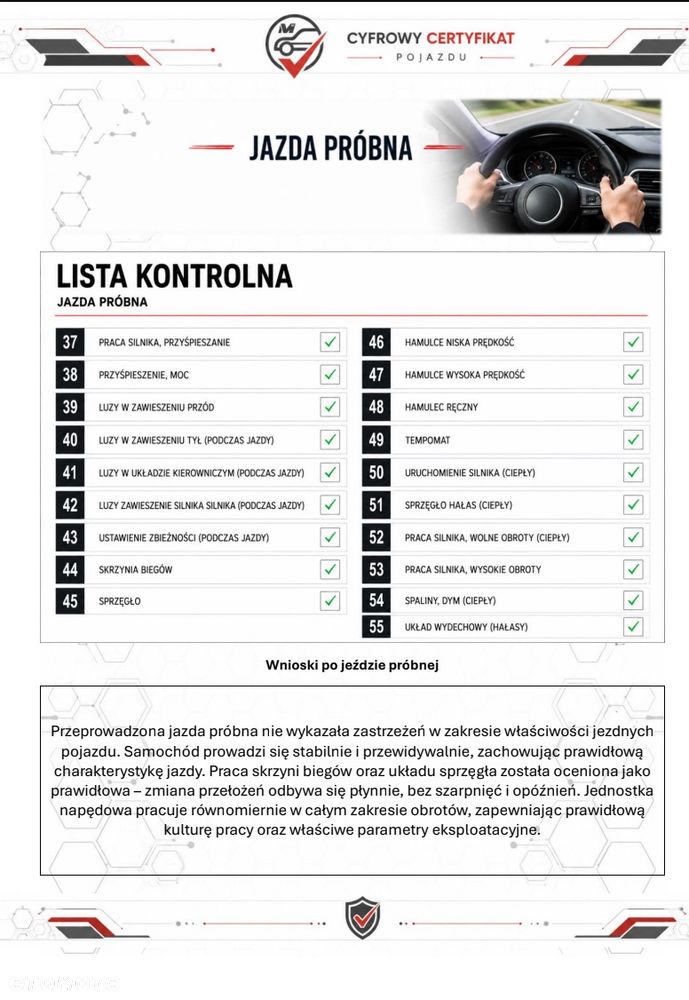 CYFROWY CERTYFIKAT
POJAZDU

JAZDA PRÓBNA

LISTA KONTROLNA
JAZDA PRÓBNA

37 PRACA SILNIKA, PRZYŚPIESZANIE ☑
38 PRZYŚPIESZENIE, MOC ☑
39 LUZY W ZAWIESZENIU PRZÓD ☑
40 LUZY W ZAWIESZENIU TYŁ (PODCZAS JAZDY) ☑
41 LUZY W UKŁADZIE KIEROWNICZYM (PODCZAS JAZDY) ☑
42 LUZY ZAWIESZENIE SILNIKA SILNIKA (PODCZAS JAZDY) ☑
43 USTAWIENIE ZBIEŻNOŚCI (PODCZAS JAZDY) ☑
44 SKRZYNIA BIEGÓW ☑
45 SPRZĘGŁO ☑

46 HAMULCE NISKA PRĘDKOŚĆ ☑
47 HAMULCE WYSOKA PRĘDKOŚĆ ☑
48 HAMULEC RĘCZNY ☑
49 TEMPOMAT ☑
50 URUCHOMIENIE SILNIKA (CIEPŁY) ☑
51 SPRZĘGŁO HAŁAS (CIEPŁY) ☑
52 PRACA SILNIKA, WOLNE OBROTY (CIEPŁY) ☑
53 PRACA SILNIKA, WYSOKIE OBROTY ☑
54 SPALINY, DYM (CIEPŁY) ☑
55 UKŁAD WYDECHOWY (HAŁASY) ☑

Wnioski po jeździe próbnej

Przeprowadzona jazda próbna nie wykazała zastrzeżeń w zakresie właściwości jezdnych pojazdu. Samochód prowadzi się stabilnie i przewidywalnie, zachowując prawidłową charakterystykę jazdy. Praca skrzyni biegów oraz układu sprzęgła została oceniona jako prawidłowa – zmiana przełożeń odbywa się płynnie, bez szarpnięć i opóźnień. Jednostka napędowa pracuje równomiernie w całym zakresie obrotów, zapewniając prawidłową kulturę pracy oraz właściwe parametry eksploatacyjne.